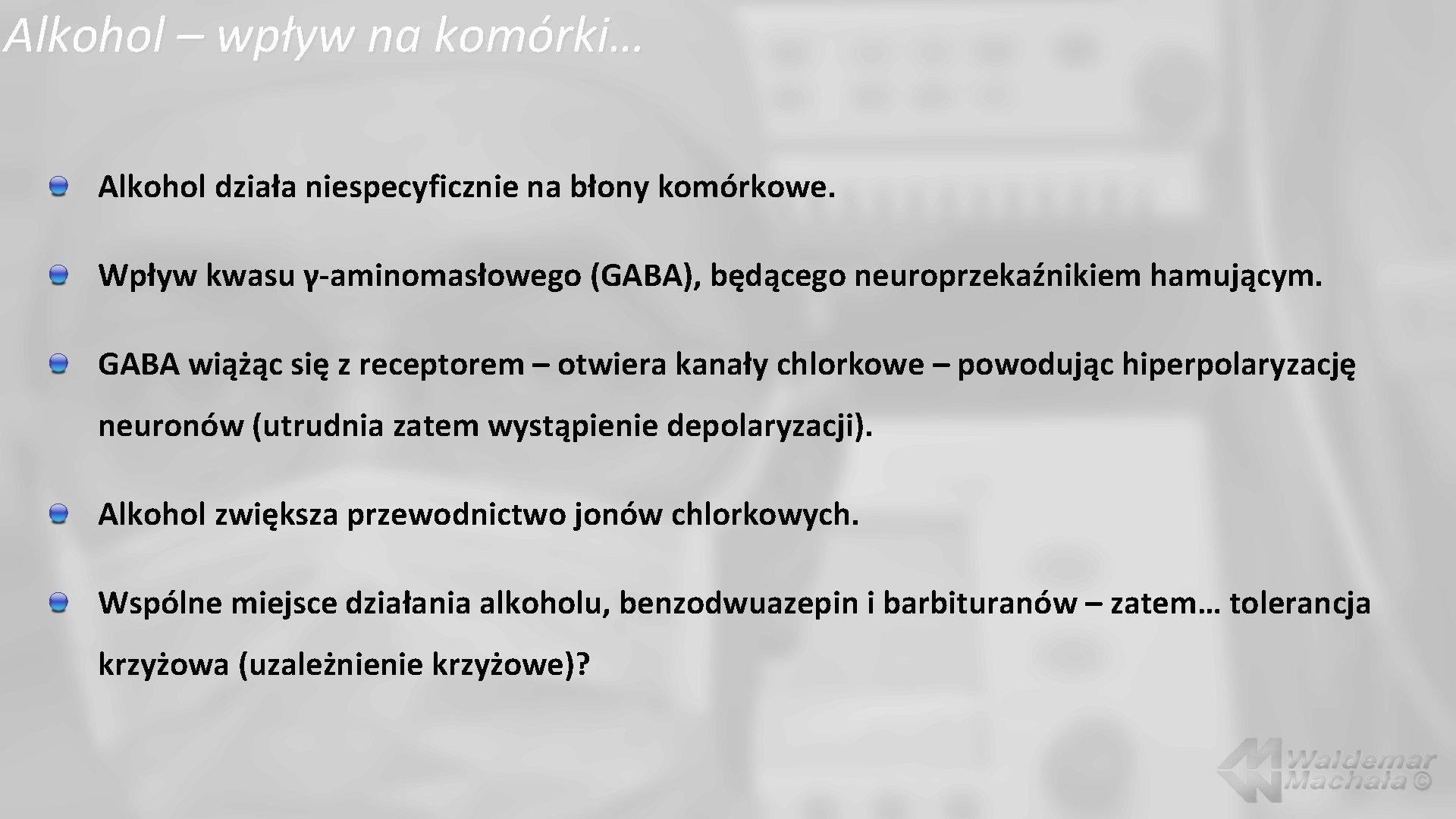 Alkohol – wpływ na komórki…

Alkohol działa niespecyficznie na błony komórkowe.

Wpływ kwasu γ-aminomasłowego (GABA), będącego neuroprzekaźnikiem hamującym.

GABA wiążąc się z receptorem – otwiera kanały chlorkowe – powodując hiperpolaryzację neuronów (utrudnia zatem wystąpienie depolaryzacji).

Alkohol zwiększa przewodnictwo jonów chlorkowych.

Wspólne miejsce działania alkoholu, benzodwuazepin i barbituranów – zatem… tolerancja krzyżowa (uzależnienie krzyżowe)?

Waldemar Machała ©